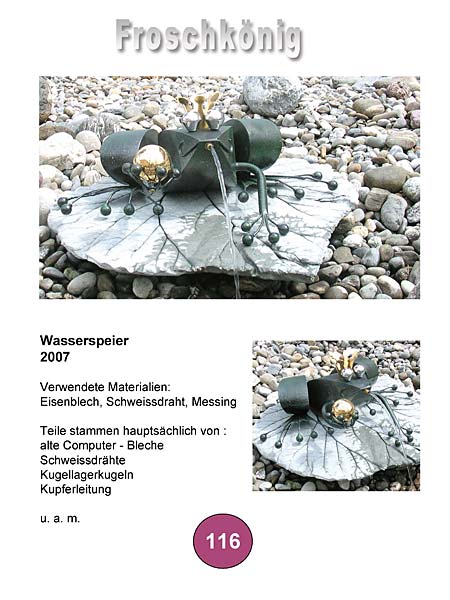 Froschkönig

Wasserspeier
2007

Verwendete Materialien:
Eisenblech, Schweissdraht, Messing

Teile stammen hauptsächlich von :
alte Computer - Bleche
Schweissdrähte
Kugellagerkugeln
Kupferleitung

u. a. m.

116